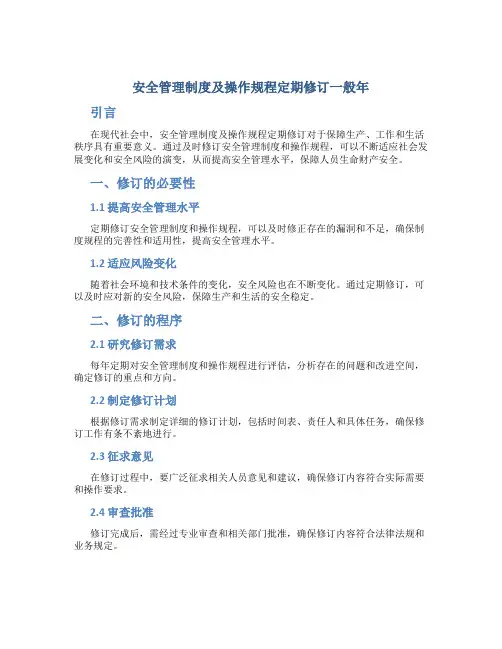 安全管理制度及操作规程定期修订一般年

引言

在现代社会中，安全管理制度及操作规程定期修订对于保障生产、工作和生活秩序具有重要意义。通过及时修订安全管理制度和操作规程，可以不断适应社会发展变化和安全风险的演变，从而提高安全管理水平，保障人员生命财产安全。

一、修订的必要性

1.1 提高安全管理水平

定期修订安全管理制度和操作规程，可以及时修正存在的漏洞和不足，确保制度规程的完善性和适用性，提高安全管理水平。

1.2 适应风险变化

随着社会环境和技术条件的变化，安全风险也在不断变化。通过定期修订，可以及时应对新的安全风险，保障生产和生活的安全稳定。

二、修订的程序

2.1 研究修订需求

每年定期对安全管理制度和操作规程进行评估，分析存在的问题和改进空间，确定修订的重点和方向。

2.2 制定修订计划

根据修订需求制定详细的修订计划，包括时间表、责任人和具体任务，确保修订工作有条不紊地进行。

2.3 征求意见

在修订过程中，要广泛征求相关人员意见和建议，确保修订内容符合实际需要和操作要求。

2.4 审查批准

修订完成后，需经过专业审查和相关部门批准，确保修订内容符合法律法规和业务规定。